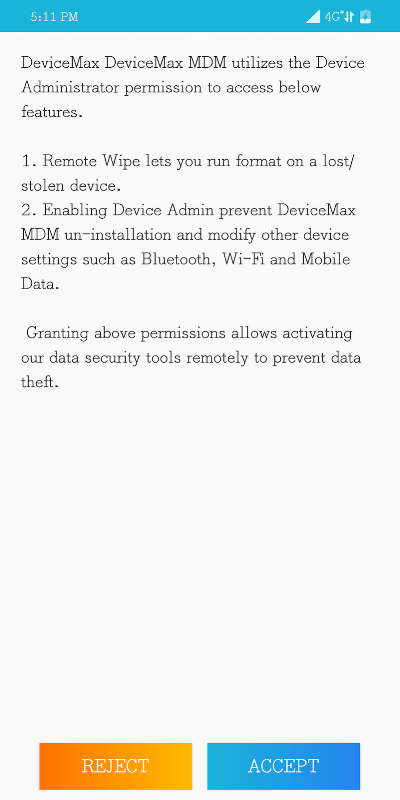 5:11 PM 4G

DeviceMax DeviceMax MDM utilizes the Device Administrator permission to access below features.

1. Remote Wipe lets you run format on a lost/stolen device.
2. Enabling Device Admin prevent DeviceMax MDM un-installation and modify other device settings such as Bluetooth, Wi-Fi and Mobile Data.

Granting above permissions allows activating our data security tools remotely to prevent data theft.

REJECT ACCEPT